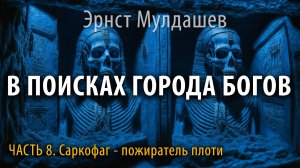 Эрнст Мулдашев

В ПОИСКАХ ГОРОДА БОГОВ

ЧАСТЬ 8. Саркофаг - пожиратель плоти